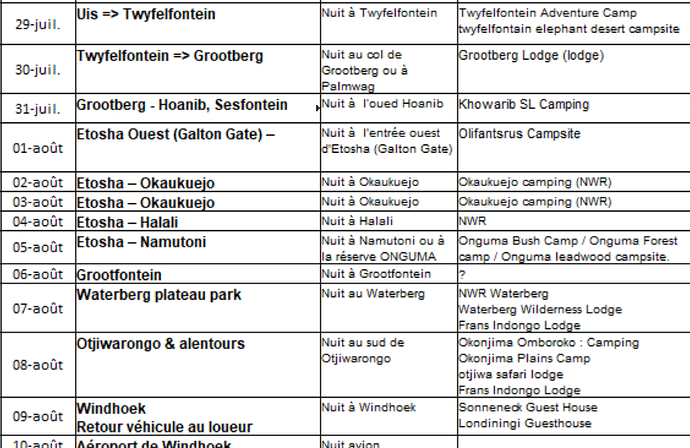 | 29-juil. | Uis => Twyfelfontein | Nuit à Twyfelfontein | Twyfelfontein Adventure Camp twyfelfontain elephant desert campsite |
|---|---|---|---|
| 30-juil. | Twyfelfontein => Grootberg | Nuit au col de Grootberg ou à Palmwag | Grootberg Lodge (lodge) |
| 31-juil. | Grootberg - Hoanib, Sesfontein | Nuit à l'oued Hoanib | Khowarib SL Camping |
| 01-août | Etosha Ouest (Galton Gate) – | Nuit à l'entrée ouest d'Etosha (Galton Gate) | Olifantsrus Campsite |
| 02-août | Etosha – Okaukuejo | Nuit à Okaukuejo | Okaukuejo camping (NWR) |
| 03-août | Etosha – Okaukuejo | Nuit à Okaukuejo | Okaukuejo camping (NWR) |
| 04-août | Etosha – Halali | Nuit à Halali | NWR |
| 05-août | Etosha – Namutoni | Nuit à Namutoni ou à la réserve ONGUMA | Onguma Bush Camp / Onguma Forest camp / Onguma leadwood campsite. |
| 06-août | Grootfontein | Nuit à Grootfontein | ? |
| 07-août | Waterberg plateau park | Nuit au Waterberg | NWR Waterberg Waterberg Wilderness Lodge Frans Indongo Lodge |
| 08-août | Otjiwarongo & alentours | Nuit au sud de Otjiwarongo | Okonjima Omboroko : Camping Okonjima Plains Camp otjiwa safari lodge Frans Indongo Lodge |
| 09-août | Windhoek Retour véhicule au loueur | Nuit à Windhoek | Sonneneck Guest House Londiningi Guesthouse |
| 10-août | Aéroport de Windhoek | Nuit avion | |